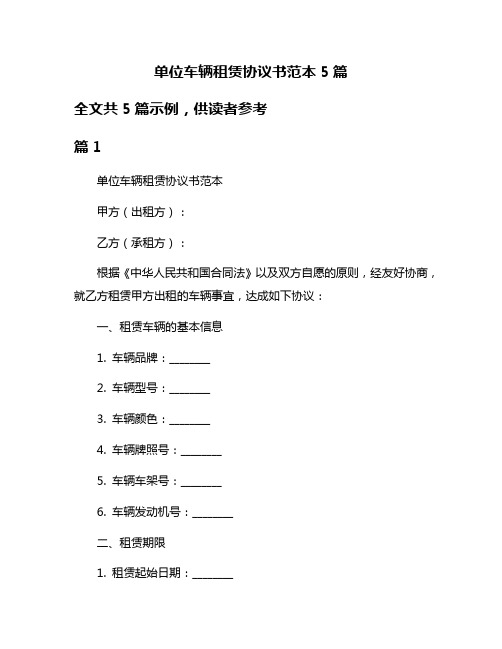 单位车辆租赁协议书范本 5 篇

全文共 5 篇示例，供读者参考

篇 1

单位车辆租赁协议书范本

甲方（出租方）：

乙方（承租方）：

根据《中华人民共和国合同法》以及双方自愿的原则，经友好协商，就乙方租赁甲方出租的车辆事宜，达成如下协议：

一、租赁车辆的基本信息

1. 车辆品牌：________

2. 车辆型号：________

3. 车辆颜色：________

4. 车辆牌照号：________

5. 车辆车架号：________

6. 车辆发动机号：________

二、租赁期限

1. 租赁起始日期：________